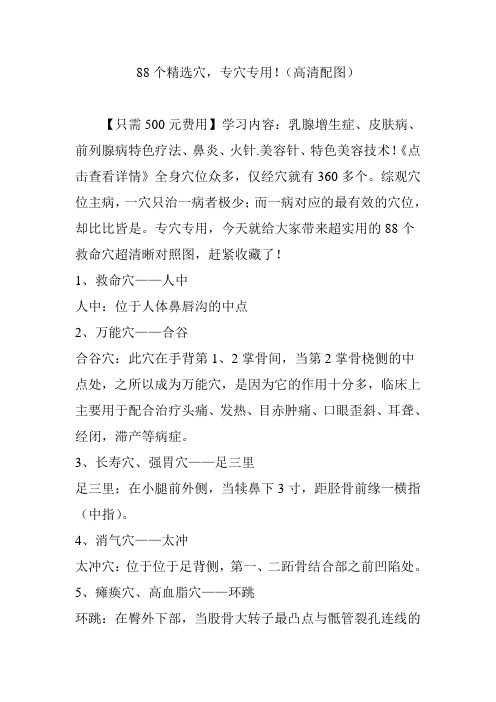 88 个精选穴，专穴专用！（高清配图）

【只需 500 元费用】学习内容：乳腺增生症、皮肤病、前列腺病特色疗法、鼻炎、火针.美容针、特色美容技术！《点击查看详情》全身穴位众多，仅经穴就有 360 多个。综观穴位主病，一穴只治一病者极少；而一病对应的最有效的穴位，却比比皆是。专穴专用，今天就给大家带来超实用的 88 个救命穴超清晰对照图，赶紧收藏了！

1、救命穴——人中

人中：位于人体鼻唇沟的中点

2、万能穴——合谷

合谷穴：此穴在手背第 1、2 掌骨间，当第 2 掌骨桡侧的中点处，之所以成为万能穴，是因为它的作用十分多，临床上主要用于配合治疗头痛、发热、目赤肿痛、口眼歪斜、耳聋、经闭，滞产等病症。

3、长寿穴、强胃穴——足三里

足三里：在小腿前外侧，当犊鼻下 3 寸，距胫骨前缘一横指（中指）。

4、消气穴——太冲

太冲穴：位于位于足背侧，第一、二跖骨结合部之前凹陷处。

5、瘫痪穴、高血脂穴——环跳

环跳：在臀外下部，当股骨大转子最凸点与骶管裂孔连线的